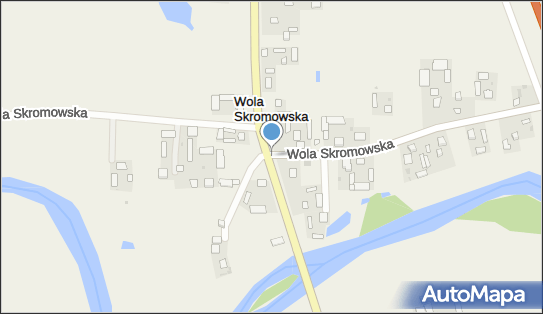 a Skromowska

Wola Skromowska

Wola Skromowska

AutoMapa